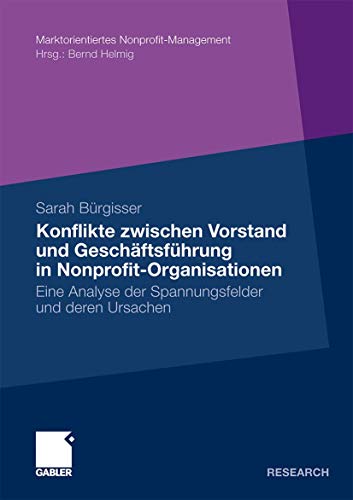 Marktorientiertes Nonprofit-Management
Hrsg.: Bernd Helmig

Sarah Bürgisser

Konflikte zwischen Vorstand und Geschäftsführung in Nonprofit-Organisationen

Eine Analyse der Spannungsfelder und deren Ursachen

GABLER

RESEARCH